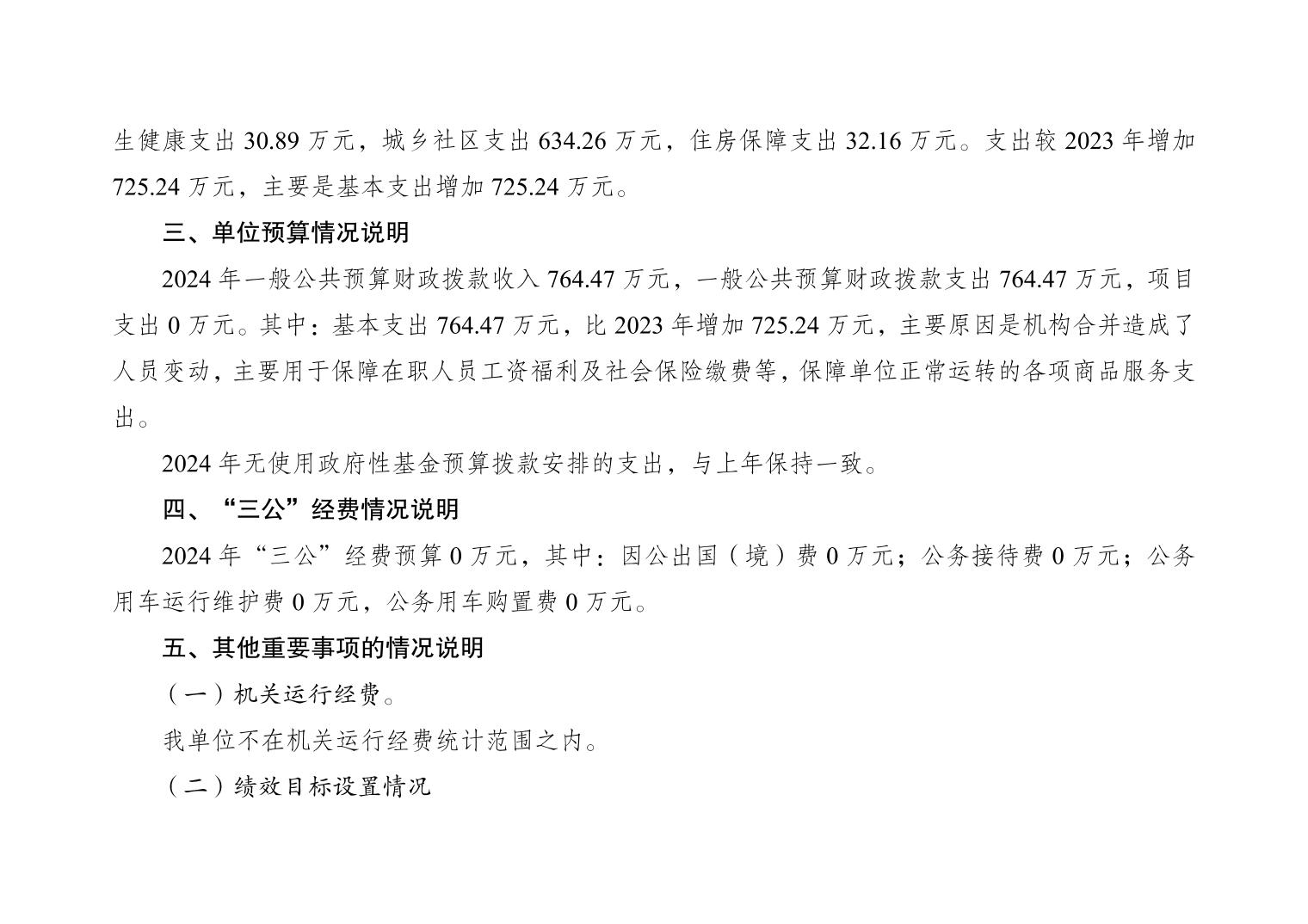 生健康支出30.89万元，城乡社区支出634.26万元，住房保障支出32.16万元。支出较2023年增加725.24万元，主要是基本支出增加725.24万元。

三、单位预算情况说明

2024年一般公共预算财政拨款收入764.47万元，一般公共预算财政拨款支出764.47万元，项目支出0万元。其中：基本支出764.47万元，比2023年增加725.24万元，主要原因是机构合并造成了人员变动，主要用于保障在职人员工资福利及社会保险缴费等，保障单位正常运转的各项商品服务支出。

2024年无使用政府性基金预算拨款安排的支出，与上年保持一致。

四、“三公”经费情况说明

2024年“三公”经费预算0万元，其中：因公出国（境）费0万元；公务接待费0万元；公务用车运行维护费0万元，公务用车购置费0万元。

五、其他重要事项的情况说明

（一）机关运行经费。

我单位不在机关运行经费统计范围之内。

（二）绩效目标设置情况